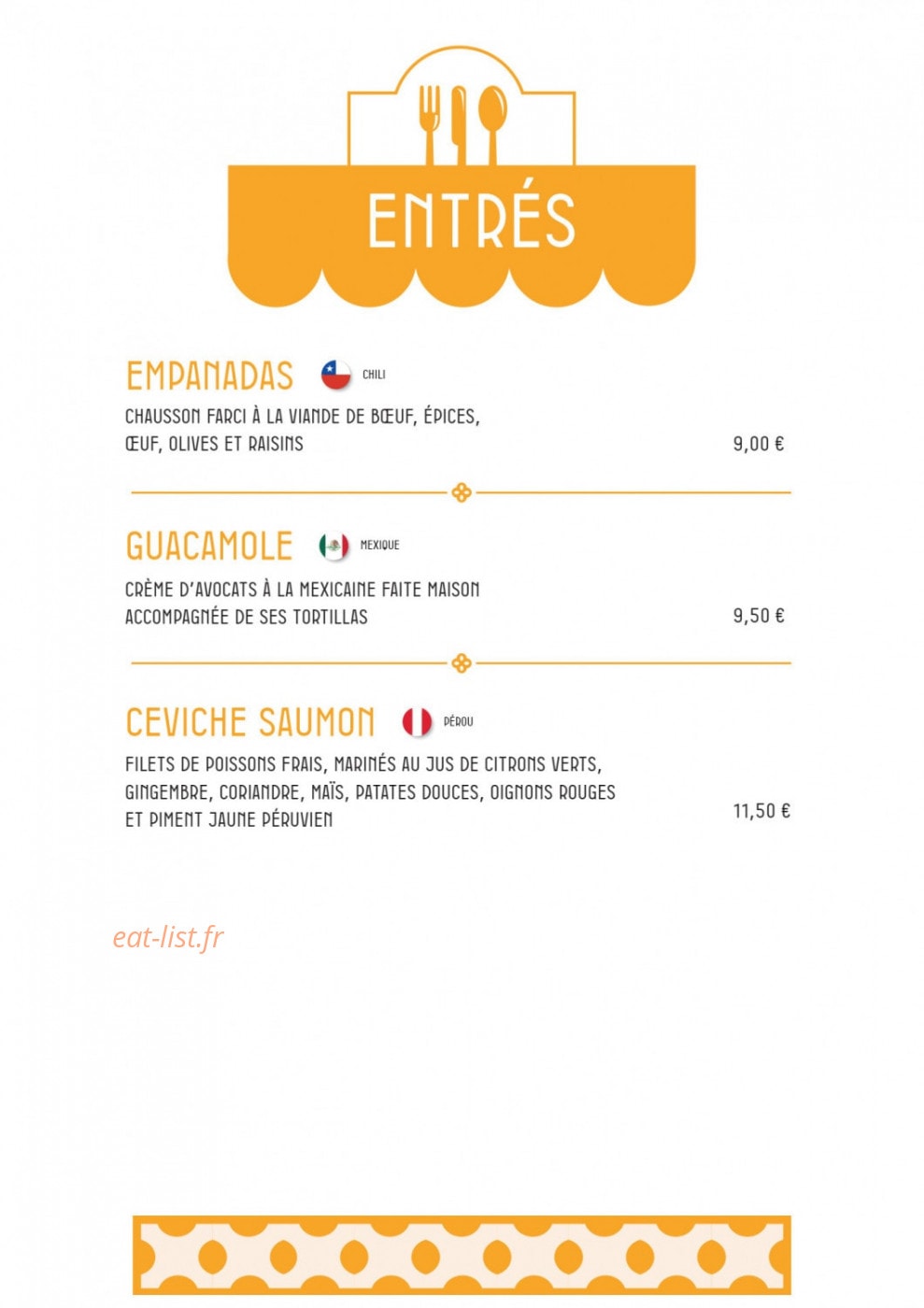 ENTRÉS

EMPANADAS CHILI

CHAUSSON FARCI À LA VIANDE DE BŒUF, ÉPICES, ŒUF, OLIVES ET RAISINS

9,00 €

GUACAMOLE MEXIQUE

CRÈME D'AVOCATS À LA MEXICAINE FAITE MAISON ACCOMPAGNÉE DE SES TORTILLAS

9,50 €

CEVICHE SAUMON PÉROU

FILETS DE POISSONS FRAIS, MARINÉS AU JUS DE CITRONS VERTS, GINGEMBRE, CORIANDRE, MAÏS, PATATES DOUCES, OIGNONS ROUGES ET PIMENT JAUNE PÉRUVIEN

11,50 €

eat-list.fr